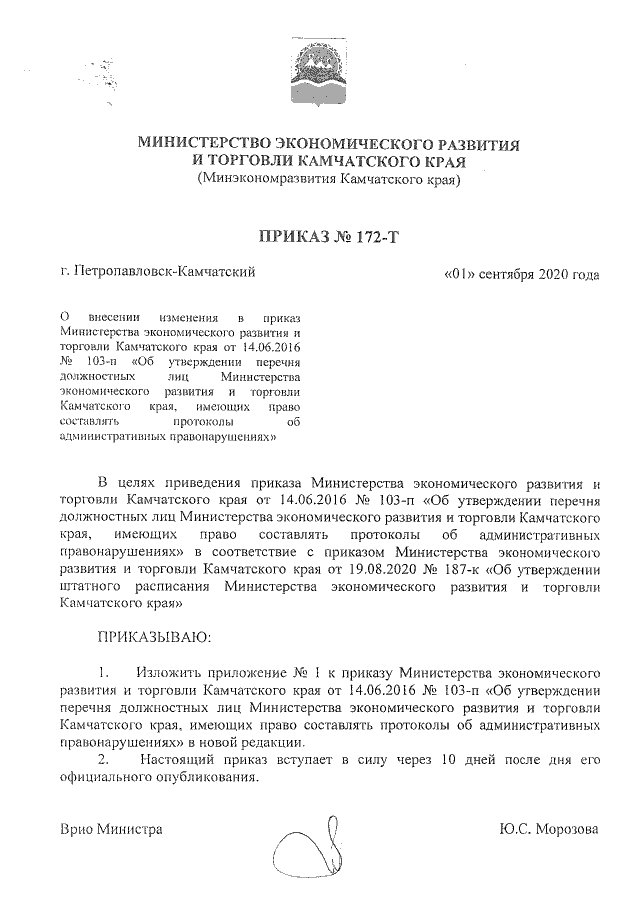 МИНИСТЕРСТВО ЭКОНОМИЧЕСКОГО РАЗВИТИЯ
И ТОРГОВЛИ КАМЧАТСКОГО КРАЯ
(Минэкономразвития Камчатского края)

ПРИКАЗ № 172-Т

г. Петропавловск-Камчатский

«01» сентября 2020 года

О внесении изменения в приказ Министерства экономического развития и торговли Камчатского края от 14.06.2016 № 103-п «Об утверждении перечня должностных лиц Министерства экономического развития и торговли Камчатского края, имеющих право составлять протоколы об административных правонарушениях»

В целях приведения приказа Министерства экономического развития и торговли Камчатского края от 14.06.2016 № 103-п «Об утверждении перечня должностных лиц Министерства экономического развития и торговли Камчатского края, имеющих право составлять протоколы об административных правонарушениях» в соответствие с приказом Министерства экономического развития и торговли Камчатского края от 19.08.2020 № 187-к «Об утверждении штатного расписания Министерства экономического развития и торговли Камчатского края»

ПРИКАЗЫВАЮ:

1. Изложить приложение № 1 к приказу Министерства экономического развития и торговли Камчатского края от 14.06.2016 № 103-п «Об утверждении перечня должностных лиц Министерства экономического развития и торговли Камчатского края, имеющих право составлять протоколы об административных правонарушениях» в новой редакции.
2. Настоящий приказ вступает в силу через 10 дней после дня его официального опубликования.

Врио Министра

Ю.С. Морозова